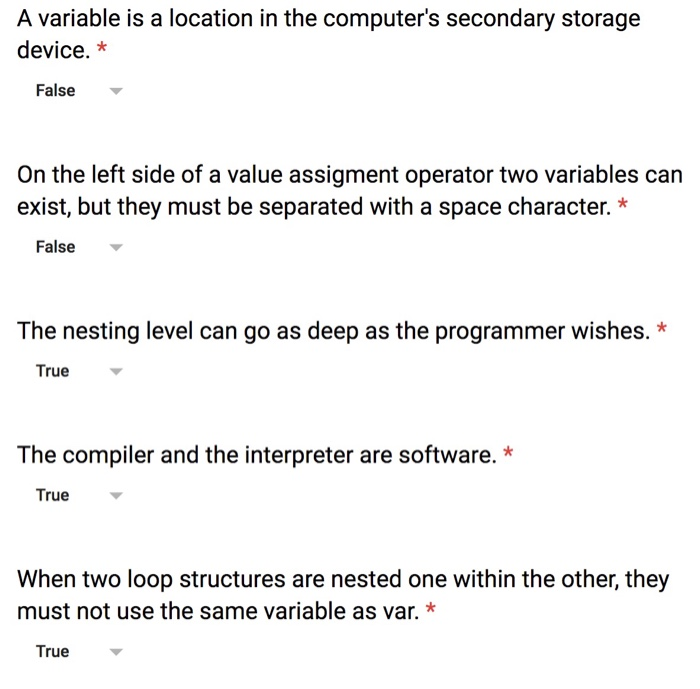 A variable is a location in the computer's secondary storage device. *

False

On the left side of a value assigment operator two variables can exist, but they must be separated with a space character. *

False

The nesting level can go as deep as the programmer wishes. *

True

The compiler and the interpreter are software. *

True

When two loop structures are nested one within the other, they must not use the same variable as var. *

True